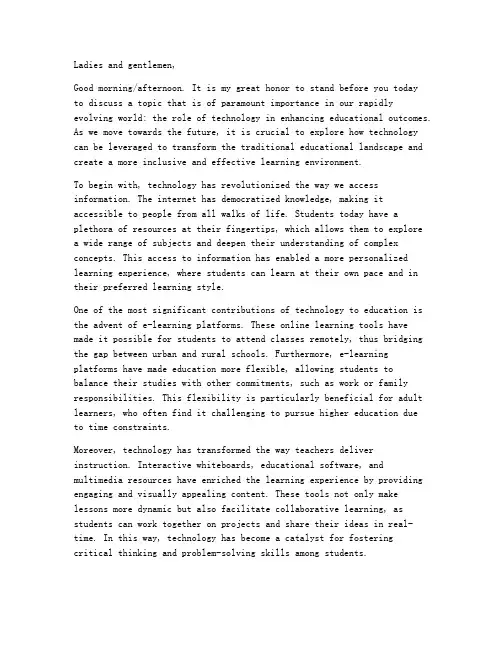 Ladies and gentlemen,

Good morning/afternoon. It is my great honor to stand before you today to discuss a topic that is of paramount importance in our rapidly evolving world: the role of technology in enhancing educational outcomes. As we move towards the future, it is crucial to explore how technology can be leveraged to transform the traditional educational landscape and create a more inclusive and effective learning environment.

To begin with, technology has revolutionized the way we access information. The internet has democratized knowledge, making it accessible to people from all walks of life. Students today have a plethora of resources at their fingertips, which allows them to explore a wide range of subjects and deepen their understanding of complex concepts. This access to information has enabled a more personalized learning experience, where students can learn at their own pace and in their preferred learning style.

One of the most significant contributions of technology to education is the advent of e-learning platforms. These online learning tools have made it possible for students to attend classes remotely, thus bridging the gap between urban and rural schools. Furthermore, e-learning platforms have made education more flexible, allowing students to balance their studies with other commitments, such as work or family responsibilities. This flexibility is particularly beneficial for adult learners, who often find it challenging to pursue higher education due to time constraints.

Moreover, technology has transformed the way teachers deliver instruction. Interactive whiteboards, educational software, and multimedia resources have enriched the learning experience by providing engaging and visually appealing content. These tools not only make lessons more dynamic but also facilitate collaborative learning, as students can work together on projects and share their ideas in real-time. In this way, technology has become a catalyst for fostering critical thinking and problem-solving skills among students.